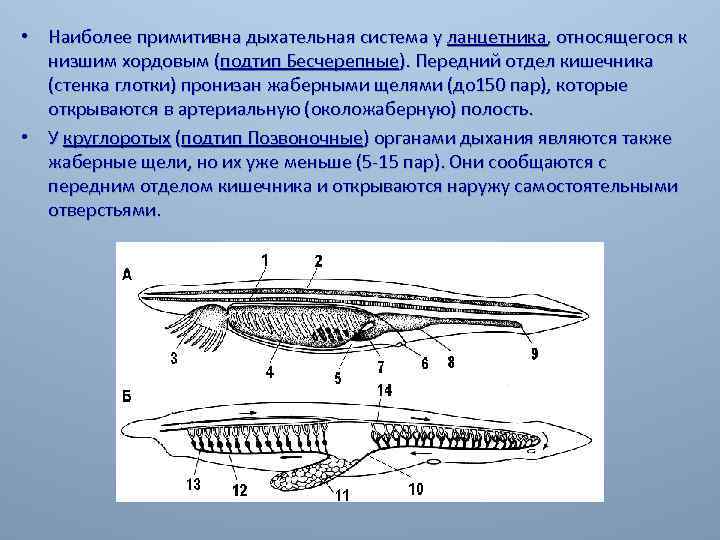 • Наиболее примитивна дыхательная система у ланцетника, относящегося к низшим хордовым (подтип Бесчерепные). Передний отдел кишечника (стенка глотки) пронизан жаберными щелями (до150 пар), которые открываются в артериальную (околожаберную) полость.

• У круглоротых (подтип Позвоночные) органами дыхания являются также жаберные щели, но их уже меньше (5-15 пар). Они сообщаются с передним отделом кишечника и открываются наружу самостоятельными отверстьями.

А
1
2
3
4
5
7
6
8
9

Б
14
13
12
11
10